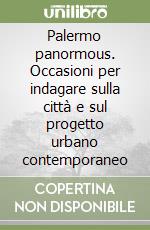 unilibro

Palermo panormous. Occasioni per indagare sulla città e sul progetto urbano contemporaneo

COPERTINA NON DISPONIBILE